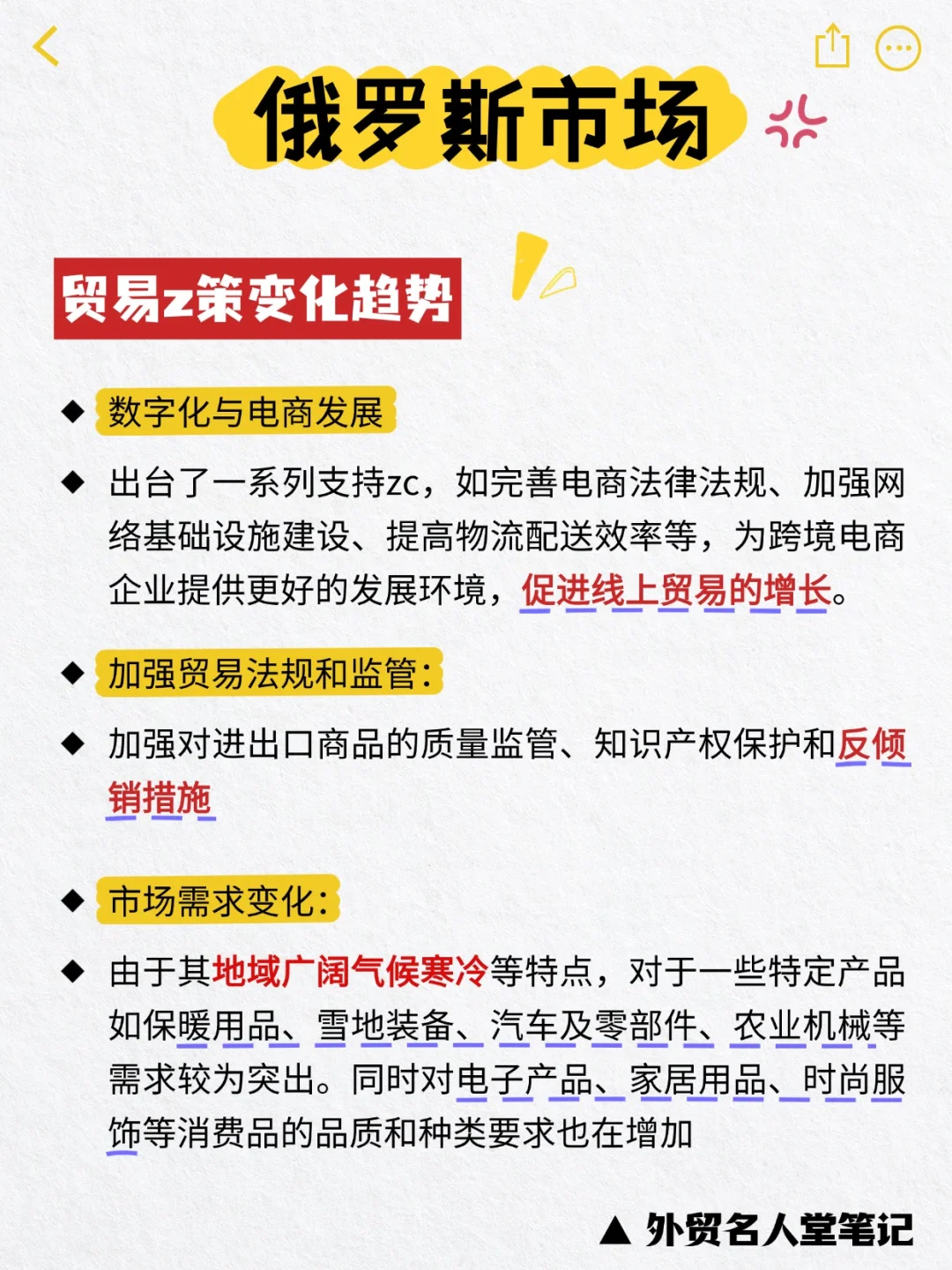 俄罗斯市场

贸易z策变化趋势

◆ 数字化与电商发展

◆ 出台了一系列支持zc，如完善电商法律法规、加强网络基础设施建设、提高物流配送效率等，为跨境电商企业提供更好的发展环境，促进线上贸易的增长。

◆ 加强贸易法规和监管：

◆ 加强对进出口商品的质量监管、知识产权保护和反倾销措施

◆ 市场需求变化：

◆ 由于其地域广阔气候寒冷等特点，对于一些特定产品如保暖用品、雪地装备、汽车及零部件、农业机械等需求较为突出。同时对电子产品、家居用品、时尚服饰等消费品的品质和种类要求也在增加

▲ 外贸名人堂笔记